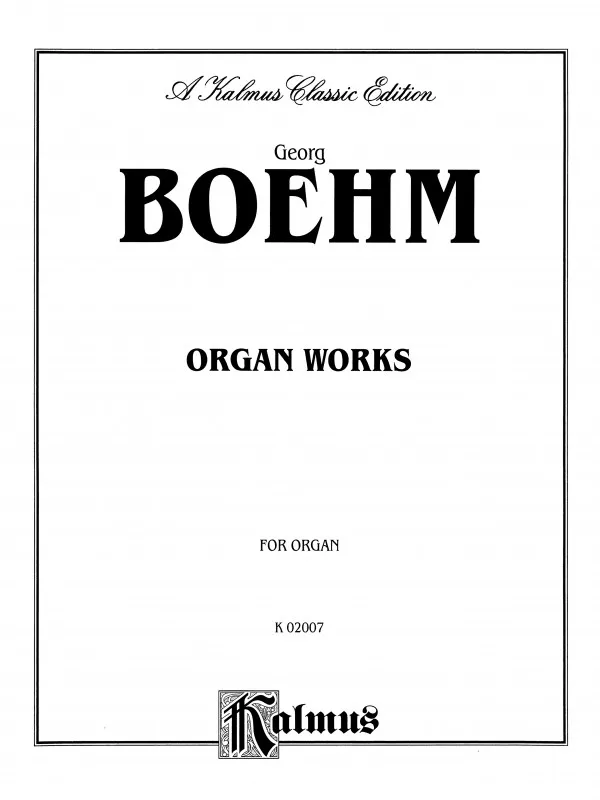 A Kalmus Classic Edition

Georg

BOEHM

ORGAN WORKS

FOR ORGAN

K 02007

Kalmus